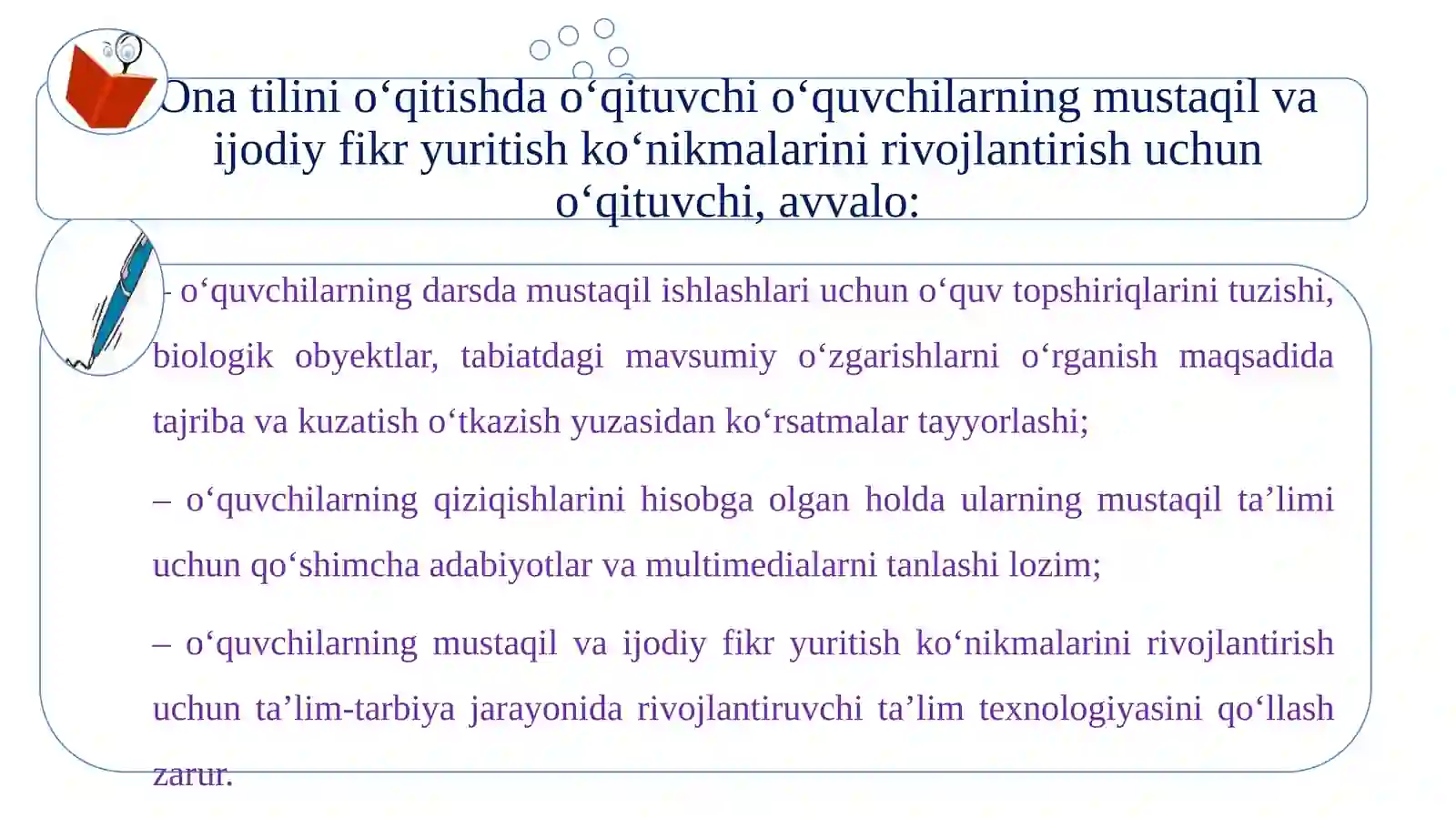 Ona tilini o‘qitishda o‘qituvchi o‘quvchilarning mustaqil va ijodiy fikr yuritish ko‘nikmalarini rivojlantirish uchun o‘qituvchi, avvalo:

– o‘quvchilarning darsda mustaqil ishlashlari uchun o‘quv topshiriqlarini tuzishi, biologik obyektlar, tabiatdagi mavsumiy o‘zgarishlarni o‘rganish maqsadida tajriba va kuzatish o‘tkazish yuzasidan ko‘rsatmalar tayyorlashi;

– o‘quvchilarning qiziqishlarini hisobga olgan holda ularning mustaqil ta’limi uchun qo‘shimcha adabiyotlar va multimedialarni tanlashi lozim;

– o‘quvchilarning mustaqil va ijodiy fikr yuritish ko‘nikmalarini rivojlantirish uchun ta’lim-tarbiya jarayonida rivojlantiruvchi ta’lim texnologiyasini qo‘llash zarur.